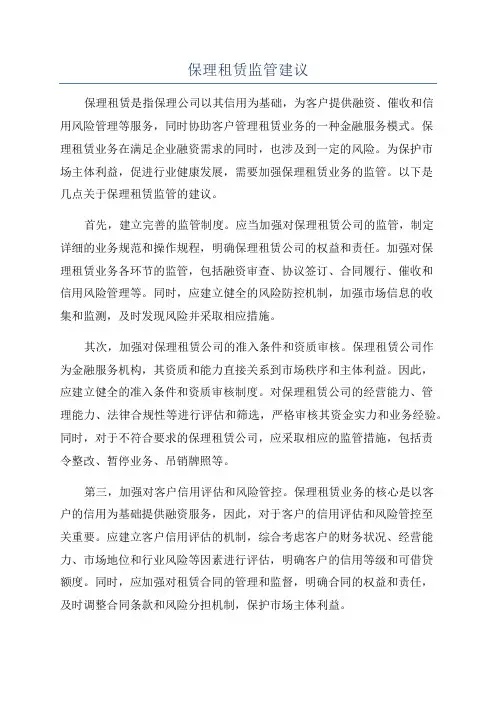 保理租赁监管建议

保理租赁是指保理公司以其信用为基础，为客户提供融资、催收和信用风险管理等服务，同时协助客户管理租赁业务的一种金融服务模式。保理租赁业务在满足企业融资需求的同时，也涉及到一定的风险。为保护市场主体利益，促进行业健康发展，需要加强保理租赁业务的监管。以下是几点关于保理租赁监管的建议。

首先，建立完善的监管制度。应当加强对保理租赁公司的监管，制定详细的业务规范和操作规程，明确保理租赁公司的权益和责任。加强对保理租赁业务各环节的监管，包括融资审查、协议签订、合同履行、催收和信用风险管理等。同时，应建立健全的风险防控机制，加强市场信息的收集和监测，及时发现风险并采取相应措施。

其次，加强对保理租赁公司的准入条件和资质审核。保理租赁公司作为金融服务机构，其资质和能力直接关系到市场秩序和主体利益。因此，应建立健全的准入条件和资质审核制度。对保理租赁公司的经营能力、管理能力、法律合规性等进行评估和筛选，严格审核其资金实力和业务经验。同时，对于不符合要求的保理租赁公司，应采取相应的监管措施，包括责令整改、暂停业务、吊销牌照等。

第三，加强对客户信用评估和风险管控。保理租赁业务的核心是以客户的信用为基础提供融资服务，因此，对于客户的信用评估和风险管控至关重要。应建立客户信用评估的机制，综合考虑客户的财务状况、经营能力、市场地位和行业风险等因素进行评估，明确客户的信用等级和可借贷额度。同时，应加强对租赁合同的管理和监督，明确合同的权益和责任，及时调整合同条款和风险分担机制，保护市场主体利益。